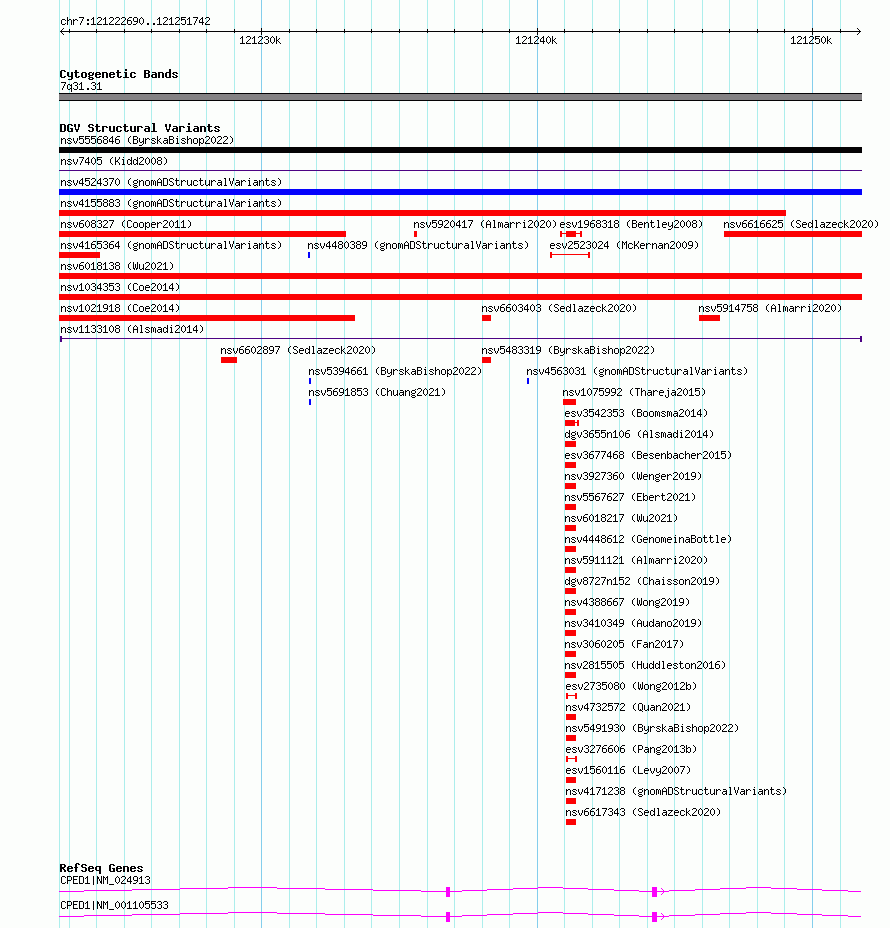 chr7:121222690..121251742

121230k

121240k

121250k

Cytogenetic Bands

7q31.31

DGV Structural Variants

nsv5556846 (ByrskaBishop2022)

nsv7405 (Kidd2008)

nsv4524370 (gnomADStructuralVariants)

nsv4155883 (gnomADStructuralVariants)

nsv608327 (Cooper2011)

nsv5920417 (Almarri2020)

esv1968318 (Bentley2008)

nsv6616625 (Sedlazeck2020)

nsv4165364 (gnomADStructuralVariants)

nsv4480389 (gnomADStructuralVariants)

esv2523024 (McKernan2009)

nsv6018138 (Wu2021)

nsv1034353 (Coe2014)

nsv1021918 (Coe2014)

nsv6603403 (Sedlazeck2020)

nsv5914758 (Almarri2020)

nsv1133108 (Alsmadi2014)

nsv6602897 (Sedlazeck2020)

nsv5483319 (ByrskaBishop2022)

nsv5394661 (ByrskaBishop2022)

nsv4563031 (gnomADStructuralVariants)

nsv5691853 (Chuang2021)

nsv1075992 (Thareja2015)

esv3542353 (Boomsma2014)

dgv3655n106 (Alsmadi2014)

esv3677468 (Besenbacher2015)

nsv3927360 (Wenger2019)

nsv5567627 (Ebert2021)

nsv6018217 (Wu2021)

nsv4448612 (GenomeinaBottle)

nsv5911121 (Almarri2020)

dgv8727n152 (Chaisson2019)

nsv4388667 (Wong2019)

nsv3410349 (Audano2019)

nsv3060205 (Fan2017)

nsv2815505 (Huddleston2016)

esv2735080 (Wong2012b)

nsv4732572 (Quan2021)

nsv5491930 (ByrskaBishop2022)

esv3276606 (Pang2013b)

esv1560116 (Levy2007)

nsv4171238 (gnomADStructuralVariants)

nsv6617343 (Sedlazeck2020)

RefSeq Genes

CPED1|NM_024913

CPED1|NM_001105533